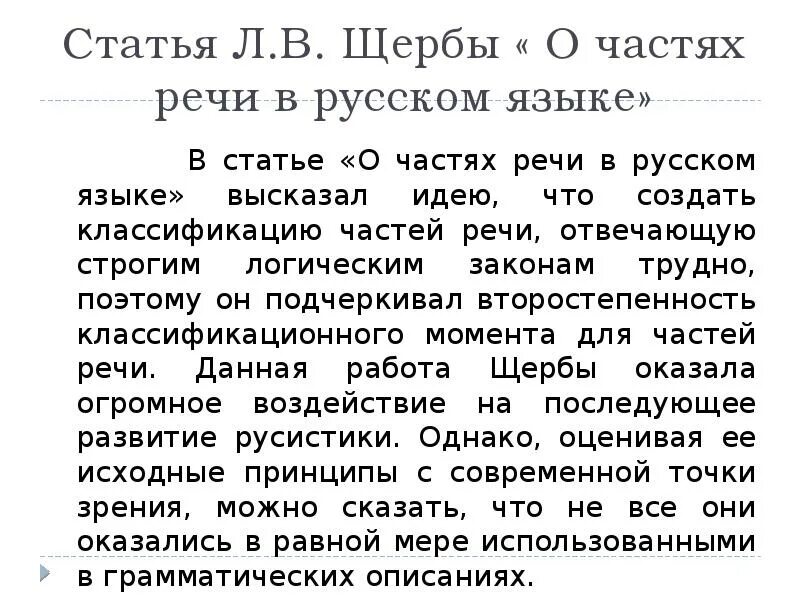 Статья Л.В. Щербы « О частях речи в русском языке»

В статье «О частях речи в русском языке» высказал идею, что создать классификацию частей речи, отвечающую строгим логическим законам трудно, поэтому он подчеркивал второстепенность классификационного момента для частей речи. Данная работа Щербы оказала огромное воздействие на последующее развитие русистики. Однако, оценивая ее исходные принципы с современной точки зрения, можно сказать, что не все они оказались в равной мере использованными в грамматических описаниях.